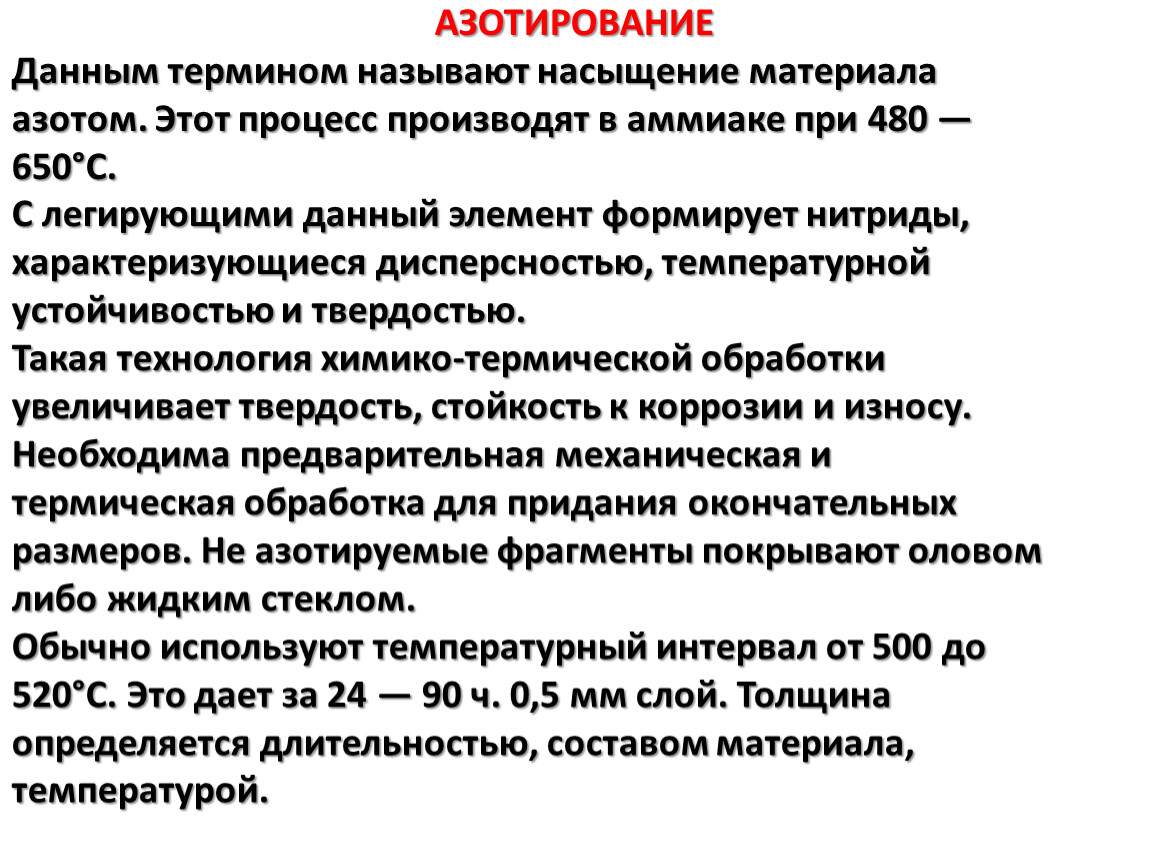 АЗОТИРОВАНИЕ

Данным термином называют насыщение материала азотом. Этот процесс производят в аммиаке при 480 — 650°С.

С легирующими данный элемент формирует нитриды, характеризующиеся дисперсностью, температурной устойчивостью и твердостью.

Такая технология химико-термической обработки увеличивает твердость, стойкость к коррозии и износу.

Необходима предварительная механическая и термическая обработка для придания окончательных размеров. Не азотируемые фрагменты покрывают оловом либо жидким стеклом.

Обычно используют температурный интервал от 500 до 520°С. Это дает за 24 — 90 ч. 0,5 мм слой. Толщина определяется длительностью, составом материала, температурой.